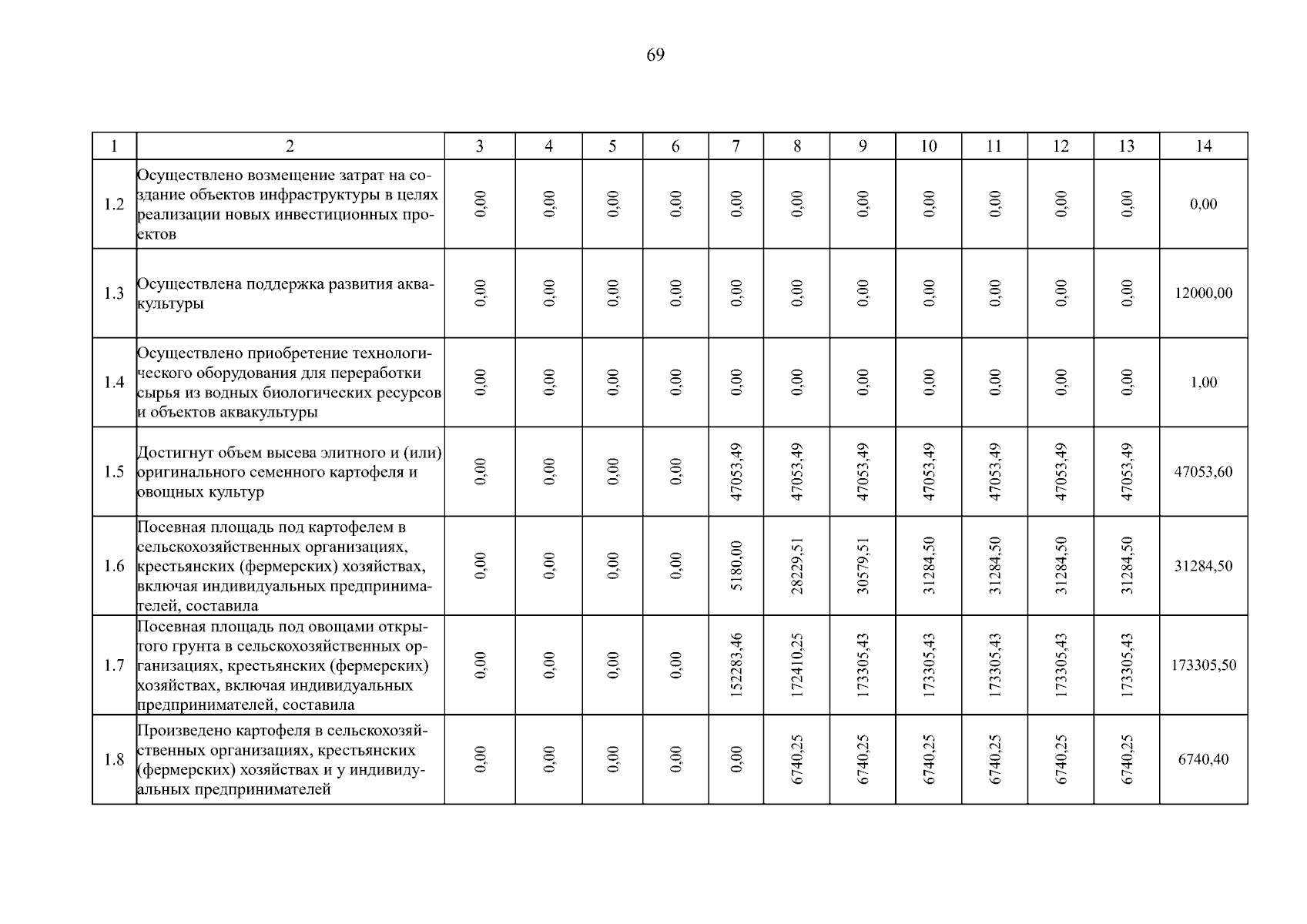 69

| 1 | 2 | 3 | 4 | 5 | 6 | 7 | 8 | 9 | 10 | 11 | 12 | 13 | 14 |
|---|---|---|---|---|---|---|---|---|---|---|---|---|---|
| 1.2 | Осуществлено возмещение затрат на создание объектов инфраструктуры в целях реализации новых инвестиционных проектов | 0,00 | 0,00 | 0,00 | 0,00 | 0,00 | 0,00 | 0,00 | 0,00 | 0,00 | 0,00 | 0,00 | 0,00 |
| 1.3 | Осуществлена поддержка развития аквакультуры | 0,00 | 0,00 | 0,00 | 0,00 | 0,00 | 0,00 | 0,00 | 0,00 | 0,00 | 0,00 | 0,00 | 12000,00 |
| 1.4 | Осуществлено приобретение технологического оборудования для переработки сырья из водных биологических ресурсов и объектов аквакультуры | 0,00 | 0,00 | 0,00 | 0,00 | 0,00 | 0,00 | 0,00 | 0,00 | 0,00 | 0,00 | 0,00 | 1,00 |
| 1.5 | Достигнут объем высева элитного и (или) оригинального семенного картофеля и овощных культур | 0,00 | 0,00 | 0,00 | 0,00 | 47053,49 | 47053,49 | 47053,49 | 47053,49 | 47053,49 | 47053,49 | 47053,49 | 47053,60 |
| 1.6 | Посевная площадь под картофелем в сельскохозяйственных организациях, крестьянских (фермерских) хозяйствах, включая индивидуальных предпринимателей, составила | 0,00 | 0,00 | 0,00 | 0,00 | 5180,00 | 28229,51 | 30579,51 | 31284,50 | 31284,50 | 31284,50 | 31284,50 | 31284,50 |
| 1.7 | Посевная площадь под овощами открытого грунта в сельскохозяйственных организациях, крестьянских (фермерских) хозяйствах, включая индивидуальных предпринимателей, составила | 0,00 | 0,00 | 0,00 | 0,00 | 152283,46 | 172410,25 | 173305,43 | 173305,43 | 173305,43 | 173305,43 | 173305,43 | 173305,50 |
| 1.8 | Произведено картофеля в сельскохозяйственных организациях, крестьянских (фермерских) хозяйствах и у индивидуальных предпринимателей | 0,00 | 0,00 | 0,00 | 0,00 | 0,00 | 6740,25 | 6740,25 | 6740,25 | 6740,25 | 6740,25 | 6740,25 | 6740,40 |